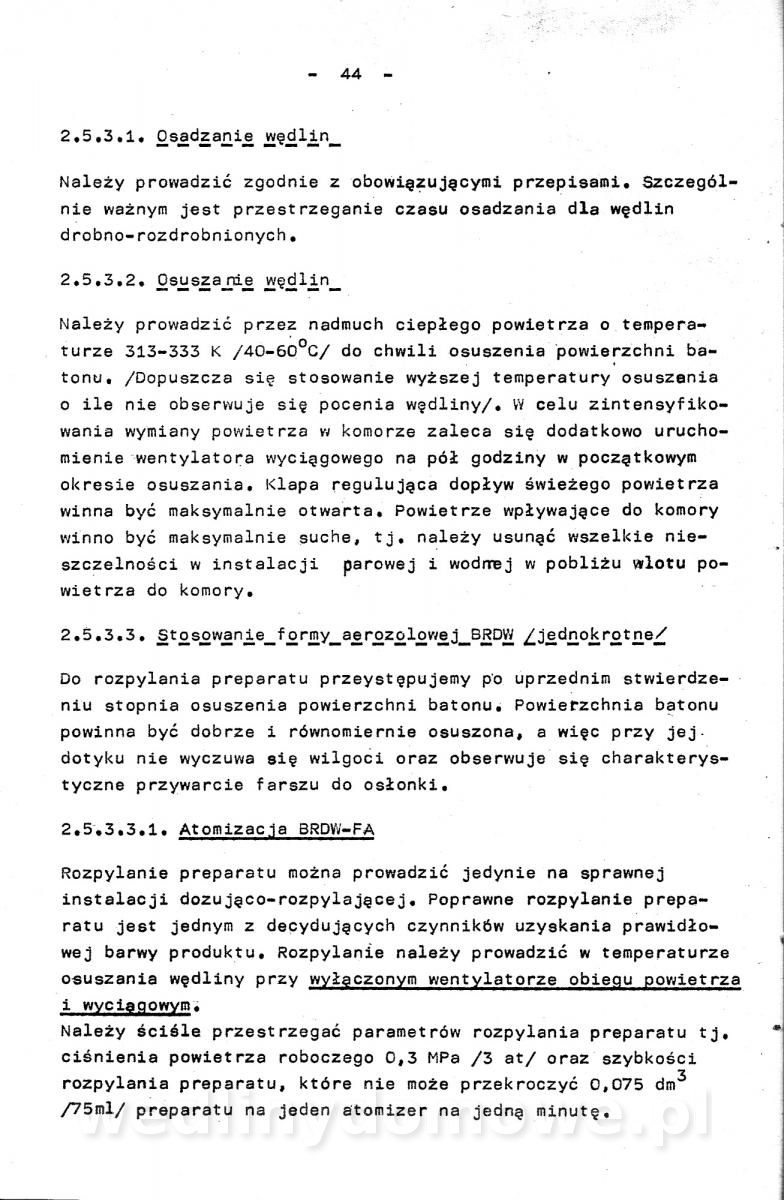 - 44 -

2.5.3.1. Osadzanie wędlin

Należy prowadzić zgodnie z obowiązującymi przepisami. Szczególnie ważnym jest przestrzeganie czasu osadzania dla wędlin drobno-rozdrobnionych.

2.5.3.2. Osuszanie wędlin

Należy prowadzić przez nadmuch ciepłego powietrza o temperaturze 313-333 K /40-60$^{o}$C/ do chwili osuszenia powierzchni batonu. /Dopuszcza się stosowanie wyższej temperatury osuszenia o ile nie obserwuje się pocenia wędliny/. W celu zintensyfikowania wymiany powietrza w komorze zaleca się dodatkowo uruchomienie wentylatora wyciągowego na pół godziny w początkowym okresie osuszania. Klapa regulująca dopływ świeżego powietrza winna być maksymalnie otwarta. Powietrze wpływające do komory winno być maksymalnie suche, tj. należy usunąć wszelkie nieszczelności w instalacji parowej i wodnej w pobliżu wlotu powietrza do komory.

2.5.3.3. Stosowanie formy aerozolowej BRDW /jednokrotne/

Do rozpylania preparatu przeystępujemy po uprzednim stwierdzeniu stopnia osuszenia powierzchni batonu. Powierzchnia batonu powinna być dobrze i równomiernie osuszona, a więc przy jej dotyku nie wyczuwa się wilgoci oraz obserwuje się charakterystyczne przywarcie farszu do osłonki.

2.5.3.3.1. Atomizacja BRDW-FA

Rozpylanie preparatu można prowadzić jedynie na sprawnej instalacji dozująco-rozpylającej. Poprawne rozpylanie preparatu jest jednym z decydujących czynników uzyskania prawidłowej barwy produktu. Rozpylanie należy prowadzić w temperaturze osuszania wędliny przy wyłączonym wentylatorze obiegu powietrza i wyciągowym.
Należy ściśle przestrzegać parametrów rozpylania preparatu tj. ciśnienia powietrza roboczego 0,3 MPa /3 at/ oraz szybkości rozpylania preparatu, które nie może przekroczyć 0,075 dm$^3$ /75ml/ preparatu na jeden atomizer na jedną minutę.

wedlinydomowe.pl